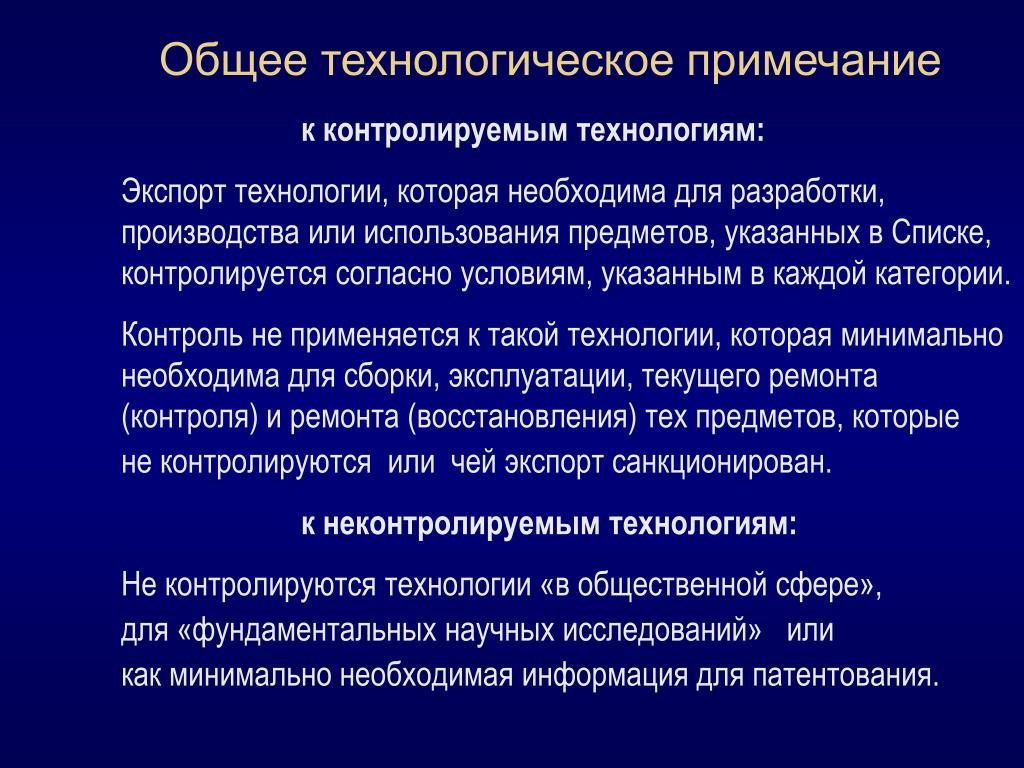 Общее технологическое примечание

к контролируемым технологиям:

Экспорт технологии, которая необходима для разработки, производства или использования предметов, указанных в Списке, контролируется согласно условиям, указанным в каждой категории.

Контроль не применяется к такой технологии, которая минимально необходима для сборки, эксплуатации, текущего ремонта (контроля) и ремонта (восстановления) тех предметов, которые не контролируются или чей экспорт санкционирован.

к неконтролируемым технологиям:

Не контролируются технологии «в общественной сфере», для «фундаментальных научных исследований» или как минимально необходимая информация для патентования.